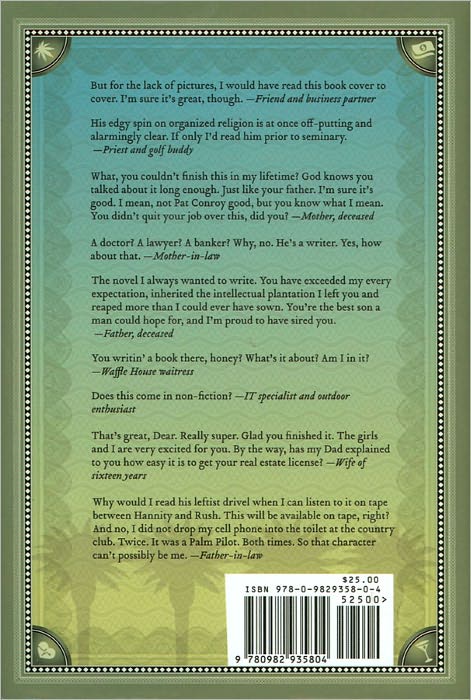 But for the lack of pictures, I would have read this book cover to cover. I'm sure it's great, though. —Friend and business partner

His edgy spin on organized religion is at once off-putting and alarmingly clear. If only I'd read him prior to seminary. —Priest and golf buddy

What, you couldn't finish this in my lifetime? God knows you talked about it long enough. Just like your father. I'm sure it's good. I mean, not Pat Conroy good, but you know what I mean. You didn't quit your job over this, did you? —Mother, deceased

A doctor? A lawyer? A banker? Why, no. He's a writer. Yes, how about that. —Mother-in-law

The novel I always wanted to write. You have exceeded my every expectation, inherited the intellectual plantation I left you and reaped more than I could ever have sown. You're the best son a man could hope for, and I'm proud to have sired you. —Father, deceased

You writin' a book there, honey? What's it about? Am I in it? —Waffle House waitress

Does this come in non-fiction? —IT specialist and outdoor enthusiast

That's great, Dear. Really super. Glad you finished it. The girls and I are very excited for you. By the way, has my Dad explained to you how easy it is to get your real estate license? —Wife of sixteen years

Why would I read his leftist drivel when I can listen to it on tape between Hannity and Rush. This will be available on tape, right? And no, I did not drop my cell phone into the toilet at the country club. Twice. It was a Palm Pilot. Both times. So that character can't possibly be me. —Father-in-law

$25.00
ISBN 978-0-9829358-0-4
52500>
9 780982 935804